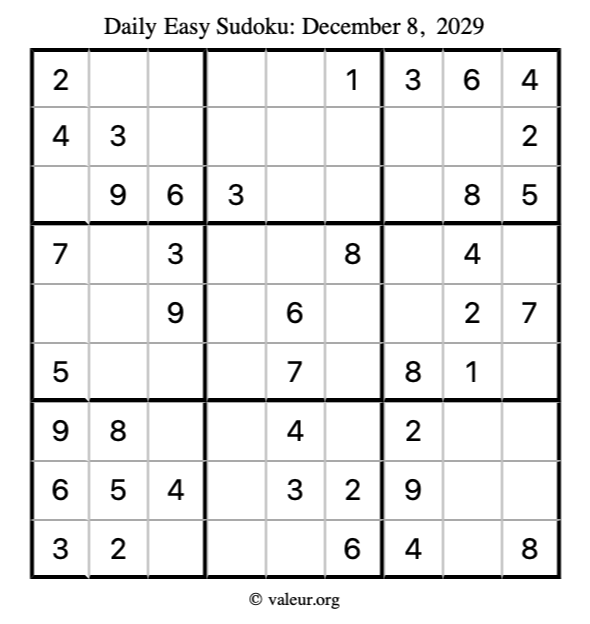 Daily Easy Sudoku: December 8, 2029

| 2 |  |  |  |  | 1 | 3 | 6 | 4 |
|---|---|---|---|---|---|---|---|---|
| 4 | 3 |  |  |  |  |  |  | 2 |
|  | 9 | 6 | 3 |  |  |  | 8 | 5 |
| 7 |  | 3 |  |  | 8 |  | 4 |  |
|  |  | 9 |  | 6 |  |  | 2 | 7 |
| 5 |  |  |  | 7 |  | 8 | 1 |  |
| 9 | 8 |  |  | 4 |  | 2 |  |  |
| 6 | 5 | 4 |  | 3 | 2 | 9 |  |  |
| 3 | 2 |  |  |  | 6 | 4 |  | 8 |

© valeur.org